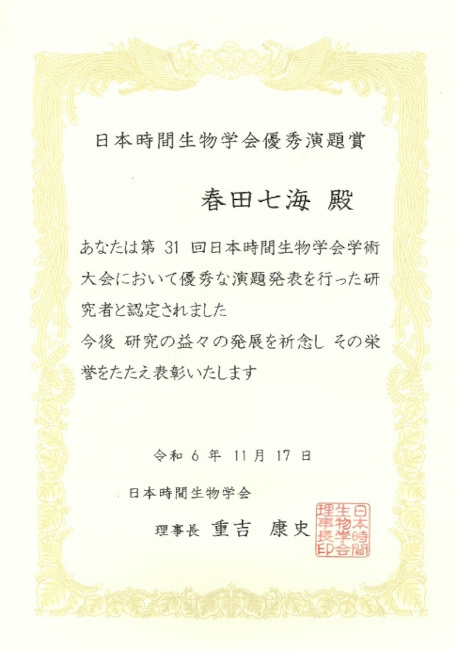 日本時間生物学会優秀演題賞

春田七海 殿

あなたは第31回日本時間生物学会学術大会において優秀な演題発表を行った研究者と認定されました
今後 研究の益々の発展を祈念し その栄誉をたたえ表彰いたします

令和6年11月17日

日本時間生物学会

理事長 重吉 康史

日本時間生物学会理事長印